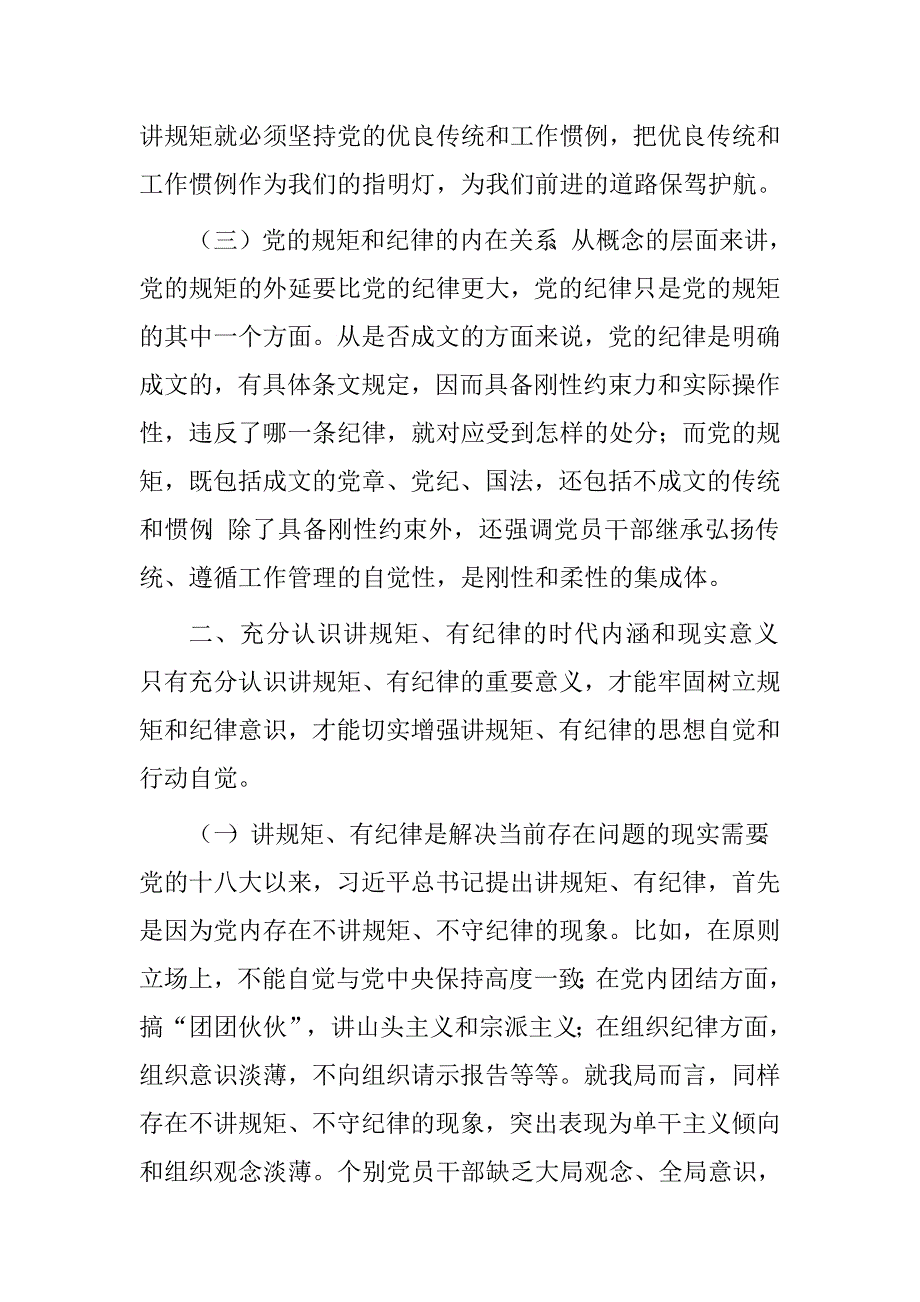 讲规矩就必须坚持党的优良传统和工作惯例，把优良传统和工作惯例作为我们的指明灯，为我们前进的道路保驾护航。

（三）党的规矩和纪律的内在关系 从概念的层面来讲，党的规矩的外延要比党的纪律更大，党的纪律只是党的规矩的其中一个方面。从是否成文的方面来说，党的纪律是明确成文的，有具体条文规定，因而具备刚性约束力和实际操作性，违反了哪一条纪律，就对应受到怎样的处分；而党的规矩，既包括成文的党章、党纪、国法，还包括不成文的传统和惯例 除了具备刚性约束外，还强调党员干部继承弘扬传统、遵循工作管理的自觉性，是刚性和柔性的集成体。

二、充分认识讲规矩、有纪律的时代内涵和现实意义 只有充分认识讲规矩、有纪律的重要意义，才能牢固树立规矩和纪律意识，才能切实增强讲规矩、有纪律的思想自觉和行动自觉。

（一）讲规矩、有纪律是解决当前存在问题的现实需要 党的十八大以来，习近平总书记提出讲规矩、有纪律，首先是因为党内存在不讲规矩、不守纪律的现象。比如，在原则立场上，不能自觉与党中央保持高度一致；在党内团结方面，搞“团团伙伙”，讲山头主义和宗派主义；在组织纪律方面，组织意识淡薄，不向组织请示报告等等。就我局而言，同样存在不讲规矩、不守纪律的现象，突出表现为单干主义倾向和组织观念淡薄。个别党员干部缺乏大局观念、全局意识，